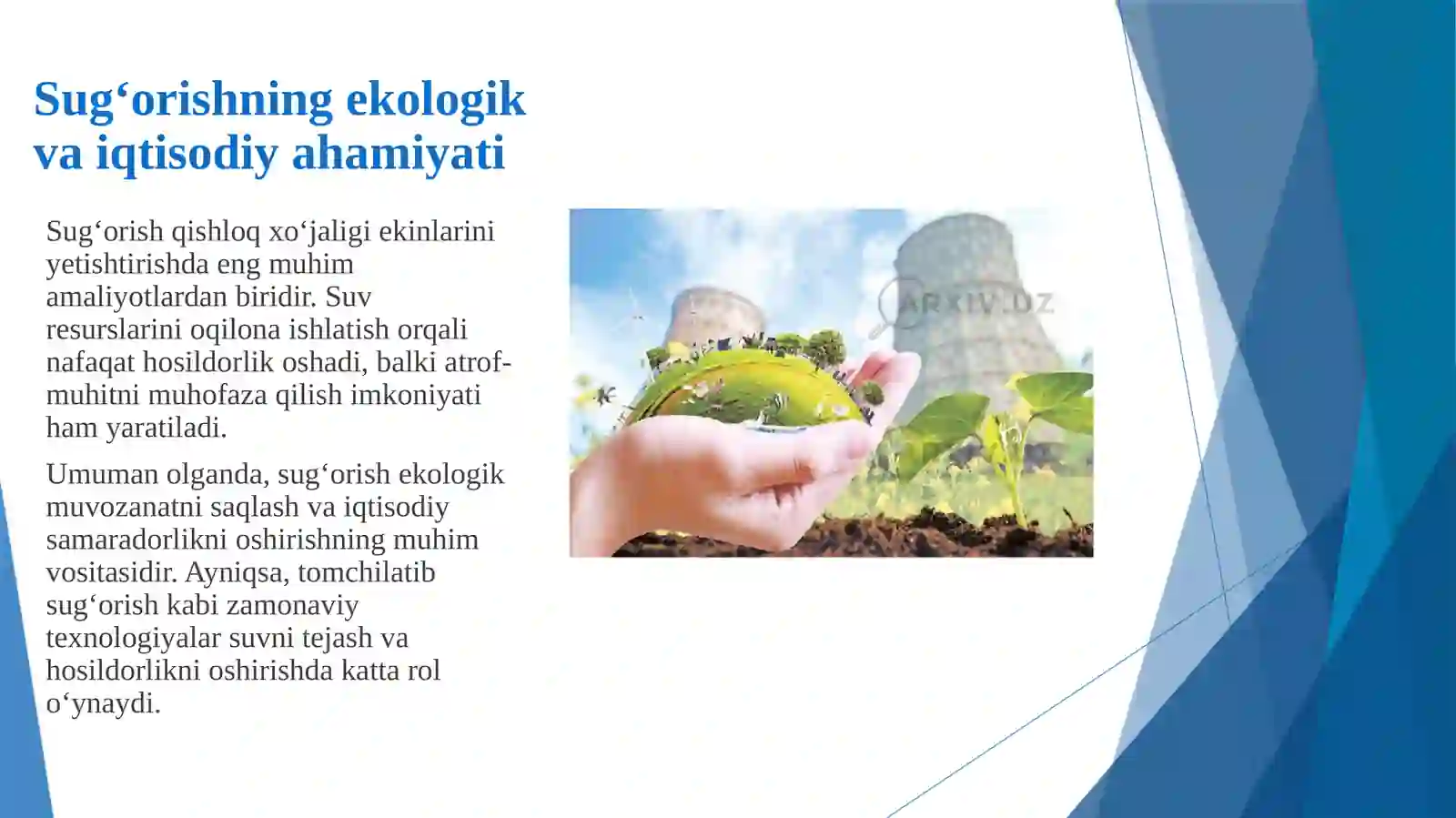 Sug‘orishning ekologik va iqtisodiy ahamiyati

Sug‘orish qishloq xo‘jaligi ekinlarini yetishtirishda eng muhim amaliyotlardan biridir. Suv resurslarini oqilona ishlatish orqali nafaqat hosildorlik oshadi, balki atrof-muhitni muhofaza qilish imkoniyati ham yaratiladi.

Umuman olganda, sug‘orish ekologik muvozanatni saqlash va iqtisodiy samaradorlikni oshirishning muhim vositasidir. Ayniqsa, tomchilatib sug‘orish kabi zamonaviy texnologiyalar suvni tejash va hosildorlikni oshirishda katta rol o‘ynaydi.

ARXIV.UZ